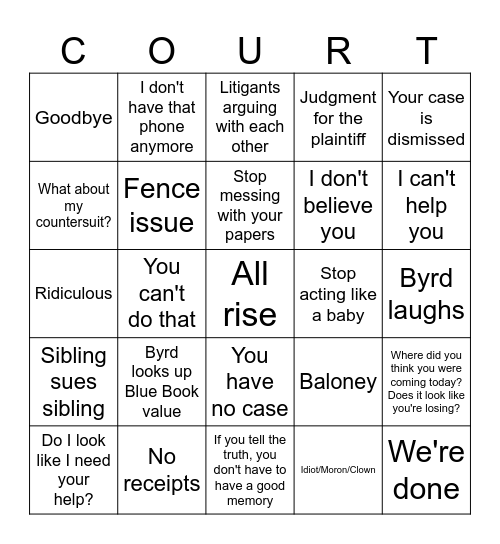 | C | O | U | R | T |
|---|---|---|---|---|
| Goodbye | I don't have that phone anymore | Litigants arguing with each other | Judgment for the plaintiff | Your case is dismissed |
| What about my countersuit? | Fence issue | Stop messing with your papers | I don't believe you | I can't help you |
| Ridiculous | You can't do that | All rise | Stop acting like a baby | Byrd laughs |
| Sibling sues sibling | Byrd looks up Blue Book value | You have no case | Baloney | Where did you think you were coming today? Does it look like you're losing? |
| Do I look like I need your help? | No receipts | If you tell the truth, you don't have to have a good memory | Idiot/Moron/Clown | We're done |